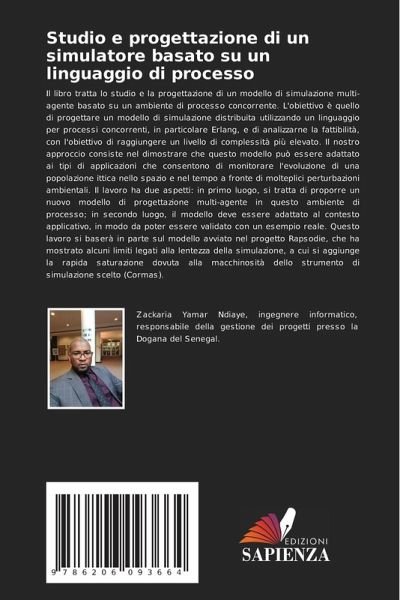 Studio e progettazione di un simulatore basato su un linguaggio di processo

Il libro tratta lo studio e la progettazione di un modello di simulazione multi-agente basato su un ambiente di processo concorrente. L'obiettivo è quello di progettare un modello di simulazione distribuita utilizzando un linguaggio per processi concorrenti, in particolare Erlang, e di analizzarne la fattibilità, con l'obiettivo di raggiungere un livello di complessità più elevato. Il nostro approccio consiste nel dimostrare che questo modello può essere adattato ai tipi di applicazioni che consentono di monitorare l'evoluzione di una popolazione ittica nello spazio e nel tempo a fronte di molteplici perturbazioni ambientali. Il lavoro ha due aspetti: in primo luogo, si tratta di proporre un nuovo modello di progettazione multi-agente in questo ambiente di processo; in secondo luogo, il modello deve essere adattato al contesto applicativo, in modo da poter essere validato con un esempio reale. Questo lavoro si baserà in parte sul modello avviato nel progetto Rapsodie, che ha mostrato alcuni limiti legati alla lentezza della simulazione, a cui si aggiunge la rapida saturazione dovuta alla macchinosità dello strumento di simulazione scelto (Cormas).

Zackaria Yamar Ndiaye, ingegnere informatico, responsabile della gestione dei progetti presso la Dogana del Senegal.

9 786206 093664

EDIZIONI
SAPIENZA